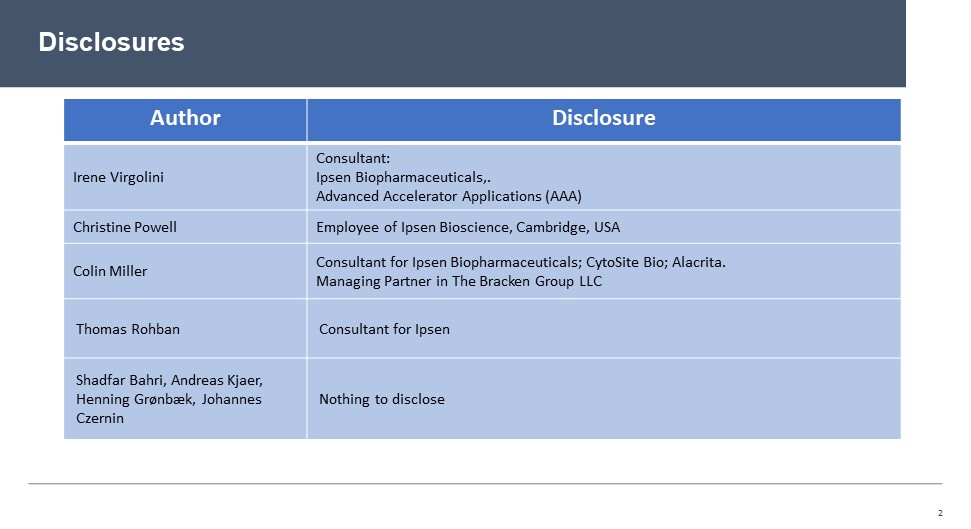 Disclosures

| Author | Disclosure |
|---|---|
| Irene Virgolini | Consultant: Ipsen Biopharmaceuticals,. Advanced Accelerator Applications (AAA) |
| Christine Powell | Employee of Ipsen Bioscience, Cambridge, USA |
| Colin Miller | Consultant for Ipsen Biopharmaceuticals; CytoSite Bio; Alacrita. Managing Partner in The Bracken Group LLC |
| Thomas Rohban | Consultant for Ipsen |
| Shadfar Bahri, Andreas Kjaer, Henning Grønbæk, Johannes Czernin | Nothing to disclose |

2